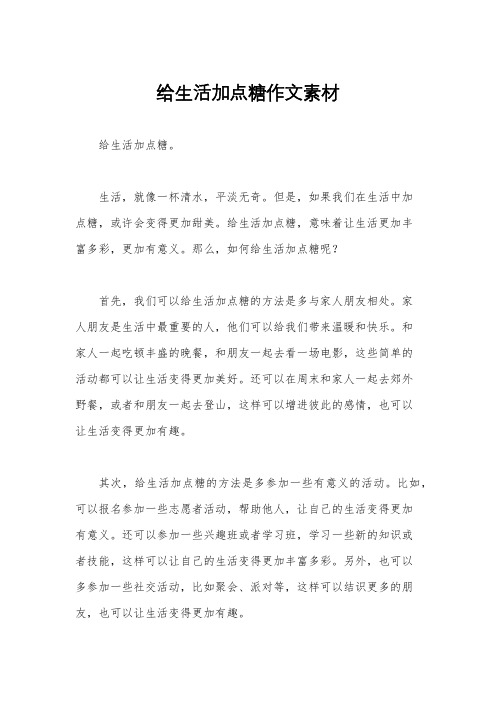 给生活加点糖作文素材

给生活加点糖。

生活，就像一杯清水，平淡无奇。但是，如果我们在生活中加点糖，或许会变得更加甜美。给生活加点糖，意味着让生活更加丰富多彩，更加有意义。那么，如何给生活加点糖呢？

首先，我们可以给生活加点糖的方法是多与家人朋友相处。家人朋友是生活中最重要的人，他们可以给我们带来温暖和快乐。和家人一起吃顿丰盛的晚餐，和朋友一起去看一场电影，这些简单的活动都可以让生活变得更加美好。还可以在周末和家人一起去郊外野餐，或者和朋友一起去登山，这样可以增进彼此的感情，也可以让生活变得更加有趣。

其次，给生活加点糖的方法是多参加一些有意义的活动。比如，可以报名参加一些志愿者活动，帮助他人，让自己的生活变得更加有意义。还可以参加一些兴趣班或者学习班，学习一些新的知识或者技能，这样可以让自己的生活变得更加丰富多彩。另外，也可以多参加一些社交活动，比如聚会、派对等，这样可以结识更多的朋友，也可以让生活变得更加有趣。